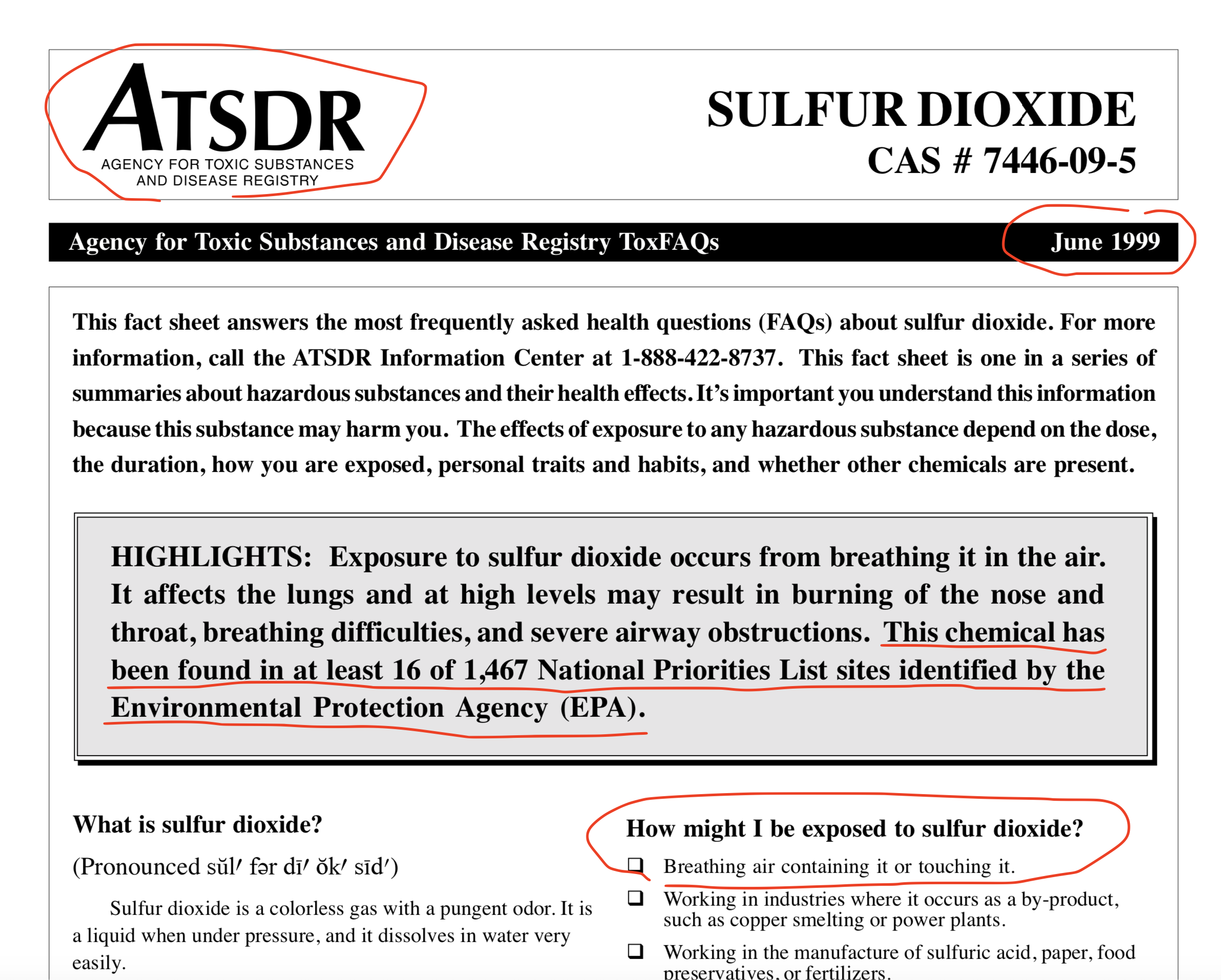 ATSDR
AGENCY FOR TOXIC SUBSTANCES AND DISEASE REGISTRY

SULFUR DIOXIDE
CAS # 7446-09-5

Agency for Toxic Substances and Disease Registry ToxFAQs June 1999

This fact sheet answers the most frequently asked health questions (FAQs) about sulfur dioxide. For more information, call the ATSDR Information Center at 1-888-422-8737. This fact sheet is one in a series of summaries about hazardous substances and their health effects. It's important you understand this information because this substance may harm you. The effects of exposure to any hazardous substance depend on the dose, the duration, how you are exposed, personal traits and habits, and whether other chemicals are present.

HIGHLIGHTS: Exposure to sulfur dioxide occurs from breathing it in the air. It affects the lungs and at high levels may result in burning of the nose and throat, breathing difficulties, and severe airway obstructions. This chemical has been found in at least 16 of 1,467 National Priorities List sites identified by the Environmental Protection Agency (EPA).

What is sulfur dioxide?

(Pronounced sŭl′ fər dī′ ŏk′ sīd′)

Sulfur dioxide is a colorless gas with a pungent odor. It is a liquid when under pressure, and it dissolves in water very easily.

How might I be exposed to sulfur dioxide?

❑ Breathing air containing it or touching it.

❑ Working in industries where it occurs as a by-product, such as copper smelting or power plants.

❑ Working in the manufacture of sulfuric acid, paper, food preservatives, or fertilizers.